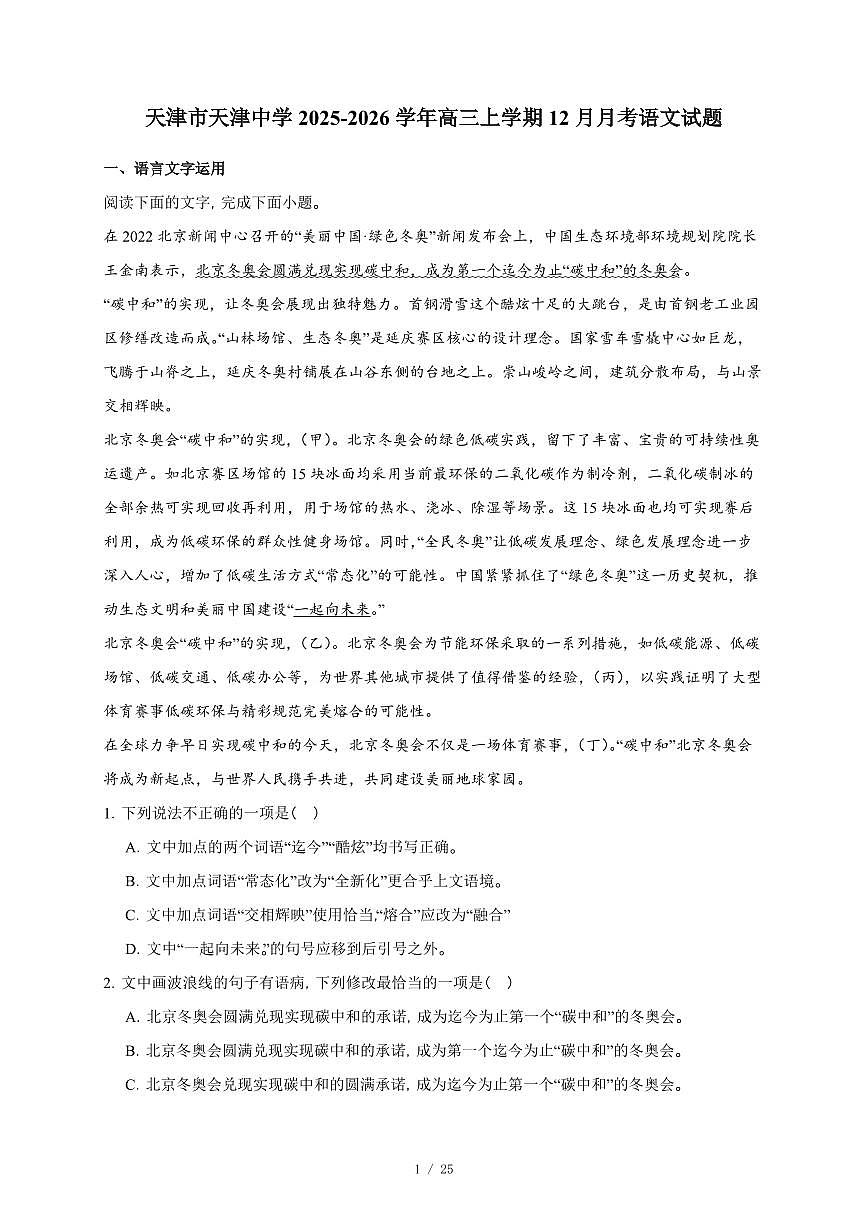 天津市天津中学 2025-2026 学年高三上学期 12 月月考语文试题

一、语言文字运用

阅读下面的文字，完成下面小题。

在 2022 北京新闻中心召开的“美丽中国·绿色冬奥”新闻发布会上，中国生态环境部环境规划院院长王金南表示，北京冬奥会圆满兑现实现碳中和，成为第一个迄今为止“碳中和”的冬奥会。

“碳中和”的实现，让冬奥会展现出独特魅力。首钢滑雪这个酷炫十足的大跳台，是由首钢老工业园区修缮改造而成。“山林场馆、生态冬奥”是延庆赛区核心的设计理念。国家雪车雪橇中心如巨龙，飞腾于山脊之上，延庆冬奥村铺展在山谷东侧的台地之上。崇山峻岭之间，建筑分散布局，与山景交相辉映。

北京冬奥会“碳中和”的实现，（甲）。北京冬奥会的绿色低碳实践，留下了丰富、宝贵的可持续性奥运遗产。如北京赛区场馆的 15 块冰面均采用当前最环保的二氧化碳作为制冷剂，二氧化碳制冰的全部余热可实现回收再利用，用于场馆的热水、浇冰、除湿等场景。这 15 块冰面也均可实现赛后利用，成为低碳环保的群众性健身场馆。同时，“全民冬奥”让低碳发展理念、绿色发展理念进一步深入人心，增加了低碳生活方式“常态化”的可能性。中国紧紧抓住了“绿色冬奥”这一历史契机，推动生态文明和美丽中国建设“一起向未来。”

北京冬奥会“碳中和”的实现，（乙）。北京冬奥会为节能环保采取的一系列措施，如低碳能源、低碳场馆、低碳交通、低碳办公等，为世界其他城市提供了值得借鉴的经验，（丙），以实践证明了大型体育赛事低碳环保与精彩规范完美熔合的可能性。

在全球力争早日实现碳中和的今天，北京冬奥会不仅是一场体育赛事，（丁）。“碳中和”北京冬奥会将成为新起点，与世界人民携手共进，共同建设美丽地球家园。

1. 下列说法不正确的一项是（ ）

A. 文中加点的两个词语“迄今”“酷炫”均书写正确。

B. 文中加点词语“常态化”改为“全新化”更合乎上文语境。

C. 文中加点词语“交相辉映”使用恰当，“熔合”应改为“融合”

D. 文中“一起向未来。”的句号应移到后引号之外。

2. 文中画波浪线的句子有语病，下列修改最恰当的一项是（ ）

A. 北京冬奥会圆满兑现实现碳中和的承诺，成为迄今为止第一个“碳中和”的冬奥会。

B. 北京冬奥会圆满兑现实现碳中和的承诺，成为第一个迄今为止“碳中和”的冬奥会。

C. 北京冬奥会兑现实现碳中和的圆满承诺，成为迄今为止第一个“碳中和”的冬奥会。

1 / 25